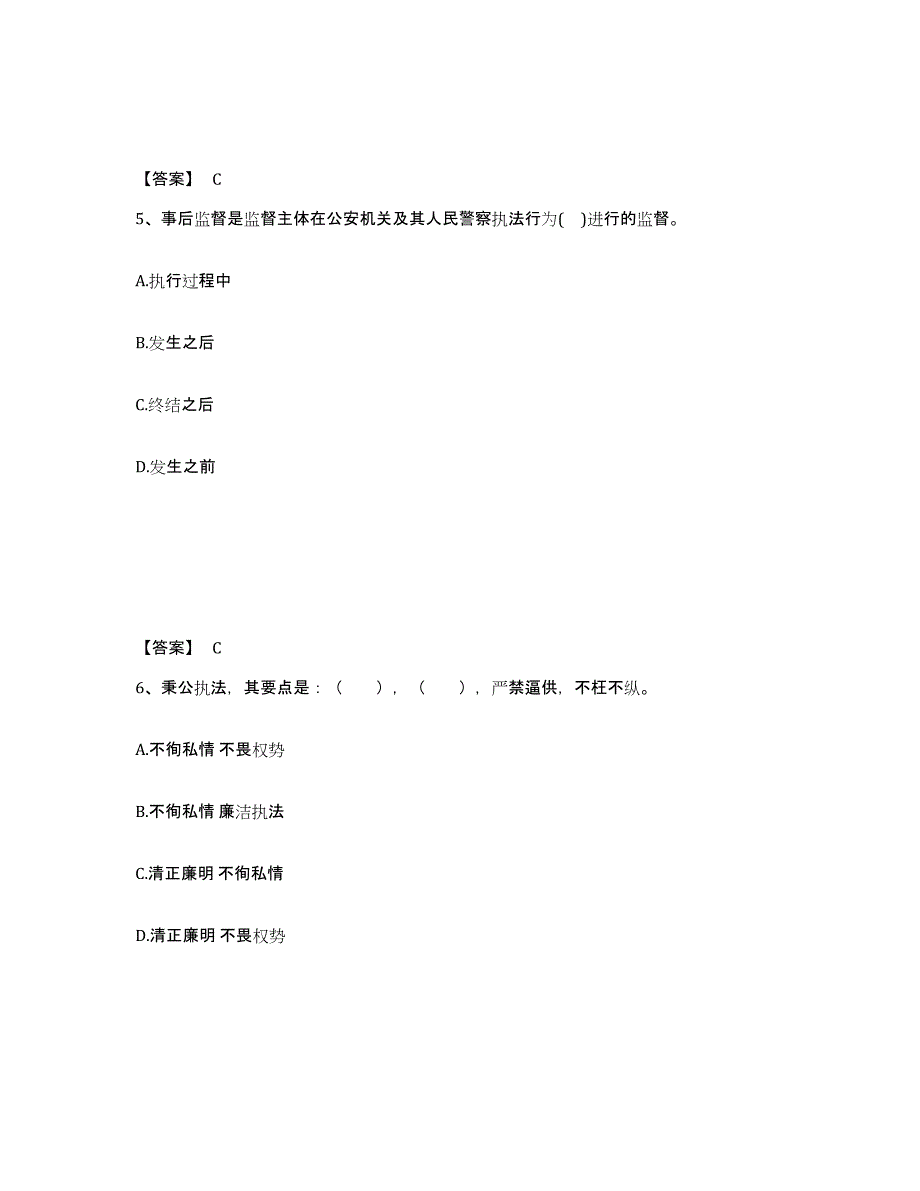 【答案】 C

5、事后监督是监督主体在公安机关及其人民警察执法行为(　)进行的监督。

A.执行过程中

B.发生之后

C.终结之后

D.发生之前

【答案】 C

6、秉公执法，其要点是：（　　），（　　），严禁逼供，不枉不纵。

A.不徇私情 不畏权势

B.不徇私情 廉洁执法

C.清正廉明 不徇私情

D.清正廉明 不畏权势